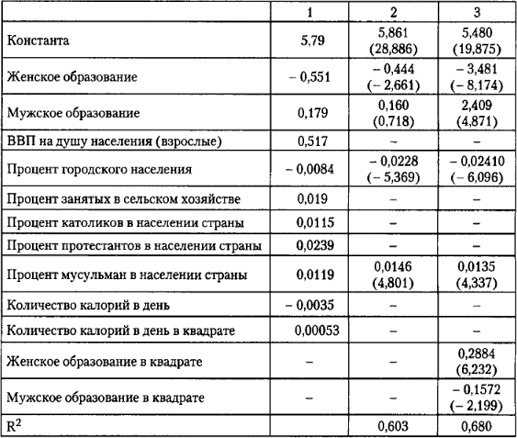 | | 1 | 2 | 3 |
|---|---|---|---|
| Константа | 5,79 | 5,861 (28,886) | 5,480 (19,875) |
| Женское образование | – 0,551 | – 0,444 (– 2,661) | – 3,481 (– 8,174) |
| Мужское образование | 0,179 | 0,160 (0,718) | 2,409 (4,871) |
| ВВП на душу населения (взрослые) | 0,517 | – | – |
| Процент городского населения | – 0,0084 | – 0,0228 (– 5,369) | – 0,02410 (– 6,096) |
| Процент занятых в сельском хозяйстве | 0,019 | – | – |
| Процент католиков в населении страны | 0,0115 | – | – |
| Процент протестантов в населении страны | 0,0239 | – | – |
| Процент мусульман в населении страны | 0,0119 | 0,0146 (4,801) | 0,0135 (4,337) |
| Количество калорий в день | – 0,0035 | – | – |
| Количество калорий в день в квадрате | 0,00053 | – | – |
| Женское образование в квадрате | – | – | 0,2884 (6,232) |
| Мужское образование в квадрате | – | – | – 0,1572 (– 2,199) |
| $R^2$ | | 0,603 | 0,680 |